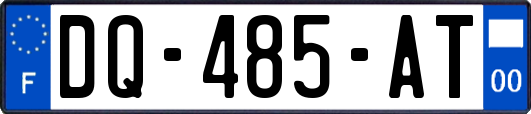 F

DQ-485-AT

00